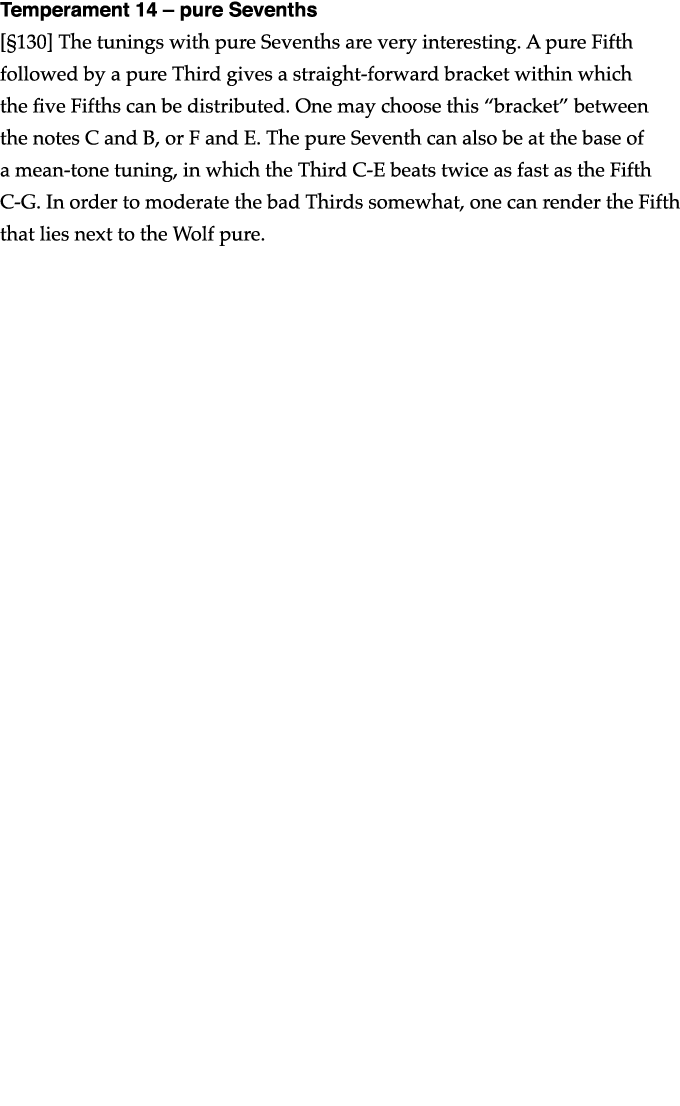 Temperament 14 – pure Sevenths

[§130] The tunings with pure Sevenths are very interesting. A pure Fifth followed by a pure Third gives a straight-forward bracket within which the five Fifths can be distributed. One may choose this “bracket” between the notes C and B, or F and E. The pure Seventh can also be at the base of a mean-tone tuning, in which the Third C-E beats twice as fast as the Fifth C-G. In order to moderate the bad Thirds somewhat, one can render the Fifth that lies next to the Wolf pure.